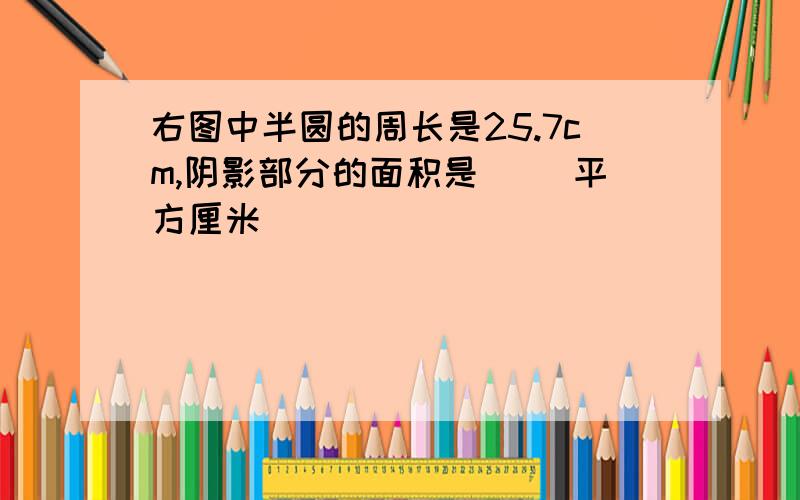 右图中半圆的周长是25.7cm,阴影部分的面积是（ ）平方厘米